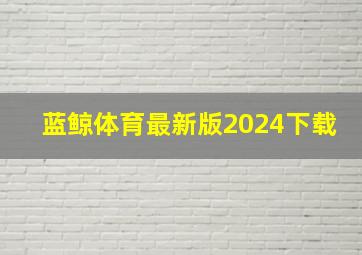 蓝鲸体育最新版2024下载